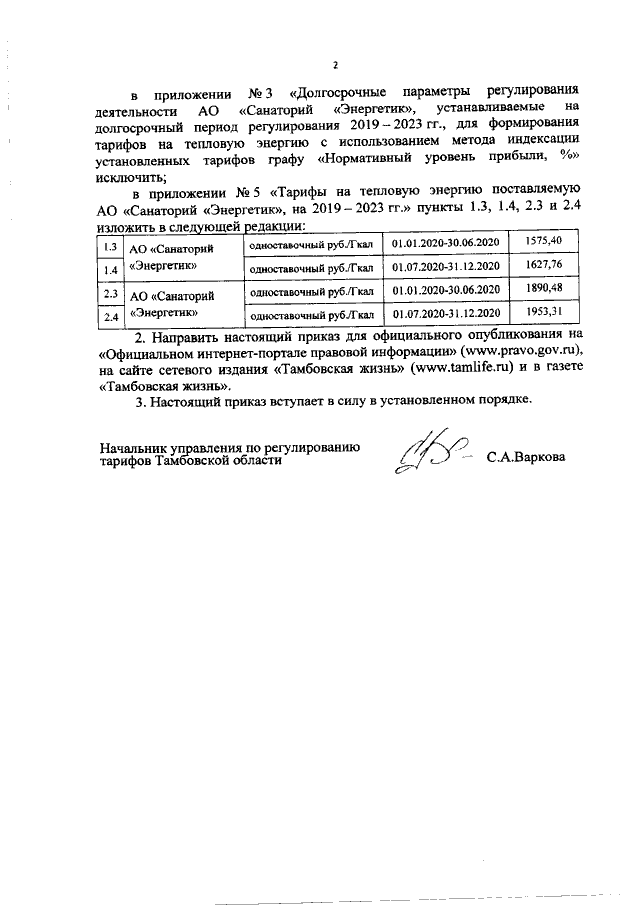 2

в приложении № 3 «Долгосрочные параметры регулирования деятельности АО «Санаторий «Энергетик», устанавливаемые на долгосрочный период регулирования 2019 – 2023 гг., для формирования тарифов на тепловую энергию с использованием метода индексации установленных тарифов графу «Нормативный уровень прибыли, %» исключить;

в приложении № 5 «Тарифы на тепловую энергию поставляемую АО «Санаторий «Энергетик», на 2019 – 2023 гг.» пункты 1.3, 1.4, 2.3 и 2.4 изложить в следующей редакции:

| 1.3 | АО «Санаторий «Энергетик» | одноставочный руб./Гкал | 01.01.2020-30.06.2020 | 1575,40 |
|---|---|---|---|---|
| 1.4 | | одноставочный руб./Гкал | 01.07.2020-31.12.2020 | 1627,76 |
| 2.3 | АО «Санаторий «Энергетик» | одноставочный руб./Гкал | 01.01.2020-30.06.2020 | 1890,48 |
| 2.4 | | одноставочный руб./Гкал | 01.07.2020-31.12.2020 | 1953,31 |

2. Направить настоящий приказ для официального опубликования на «Официальном интернет-портале правовой информации» (www.pravo.gov.ru), на сайте сетевого издания «Тамбовская жизнь» (www.tamlife.ru) и в газете «Тамбовская жизнь».

3. Настоящий приказ вступает в силу в установленном порядке.

Начальник управления по регулированию тарифов Тамбовской области

С.А.Варкова